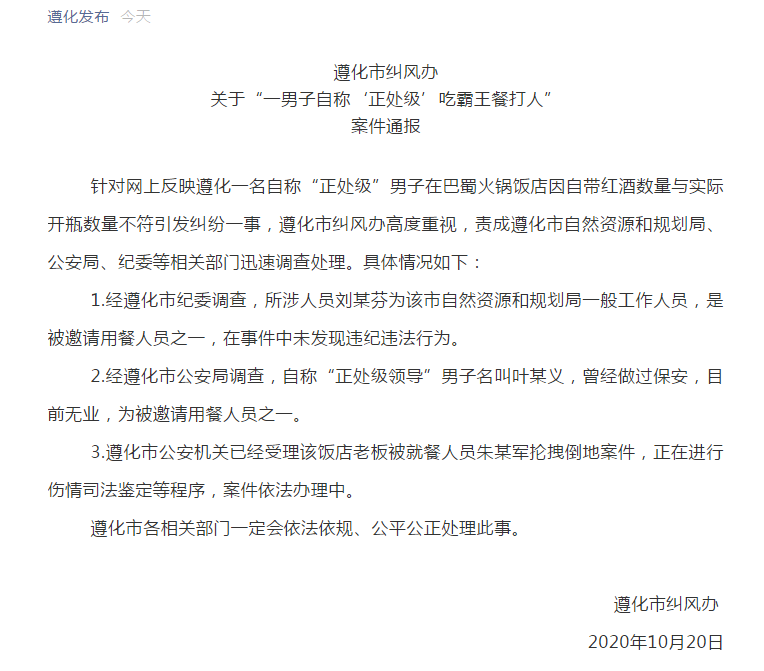 遵化发布 今天

遵化市纠风办
关于“一男子自称‘正处级’吃霸王餐打人”
案件通报

针对网上反映遵化一名自称“正处级”男子在巴蜀火锅饭店因自带红酒数量与实际开瓶数量不符引发纠纷一事，遵化市纠风办高度重视，责成遵化市自然资源和规划局、公安局、纪委等相关部门迅速调查处理。具体情况如下：

1.经遵化市纪委调查，所涉人员刘某芬为该市自然资源和规划局一般工作人员，是被邀请用餐人员之一，在事件中未发现违纪违法行为。

2.经遵化市公安局调查，自称“正处级领导”男子名叫叶某义，曾经做过保安，目前无业，为被邀请用餐人员之一。

3.遵化市公安机关已经受理该饭店老板被就餐人员朱某军抡拽倒地案件，正在进行伤情司法鉴定等程序，案件依法办理中。

遵化市各相关部门一定会依法依规、公平公正处理此事。

遵化市纠风办
2020年10月20日